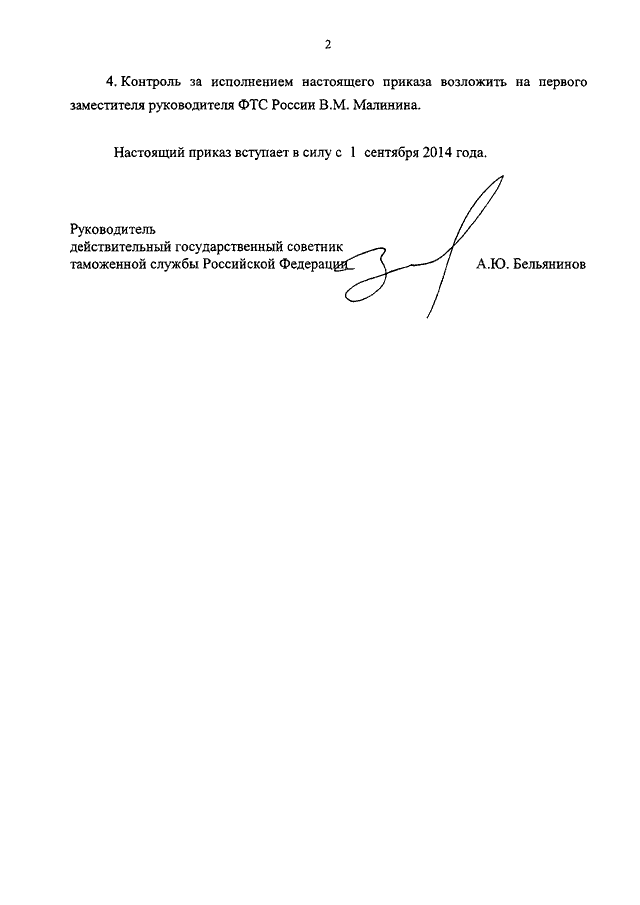 2

4. Контроль за исполнением настоящего приказа возложить на первого заместителя руководителя ФТС России В.М. Малинина.

Настоящий приказ вступает в силу с 1 сентября 2014 года.

Руководитель
действительный государственный советник
таможенной службы Российской Федерации А.Ю. Бельянинов